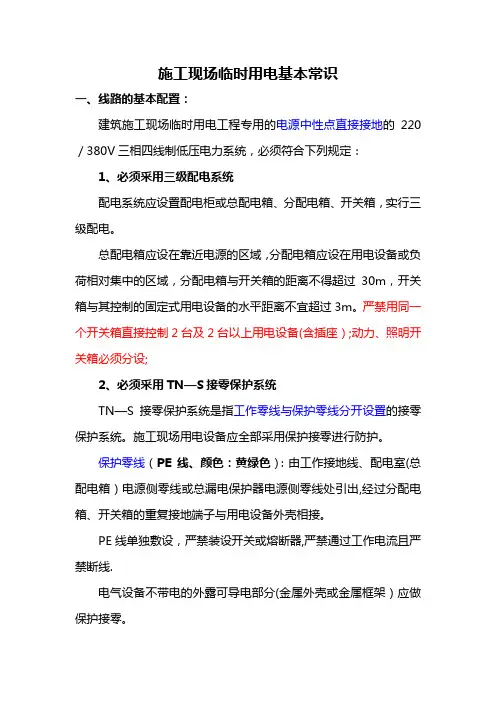 施工现场临时用电基本常识

一、线路的基本配置：

建筑施工现场临时用电工程专用的电源中性点直接接地的 220／380V 三相四线制低压电力系统，必须符合下列规定：

1、必须采用三级配电系统

配电系统应设置配电柜或总配电箱、分配电箱、开关箱，实行三级配电。

总配电箱应设在靠近电源的区域，分配电箱应设在用电设备或负荷相对集中的区域，分配电箱与开关箱的距离不得超过 30m，开关箱与其控制的固定式用电设备的水平距离不宜超过 3m。严禁用同一个开关箱直接控制 2 台及 2 台以上用电设备(含插座)；动力、照明开关箱必须分设;

2、必须采用 TN—S 接零保护系统

TN—S 接零保护系统是指工作零线与保护零线分开设置的接零保护系统。施工现场用电设备应全部采用保护接零进行防护。

保护零线（PE 线、颜色：黄绿色）：由工作接地线、配电室(总配电箱）电源侧零线或总漏电保护器电源侧零线处引出,经过分配电箱、开关箱的重复接地端子与用电设备外壳相接。

PE 线单独敷设，严禁装设开关或熔断器,严禁通过工作电流且严禁断线.

电气设备不带电的外露可导电部分(金属外壳或金属框架）应做保护接零。